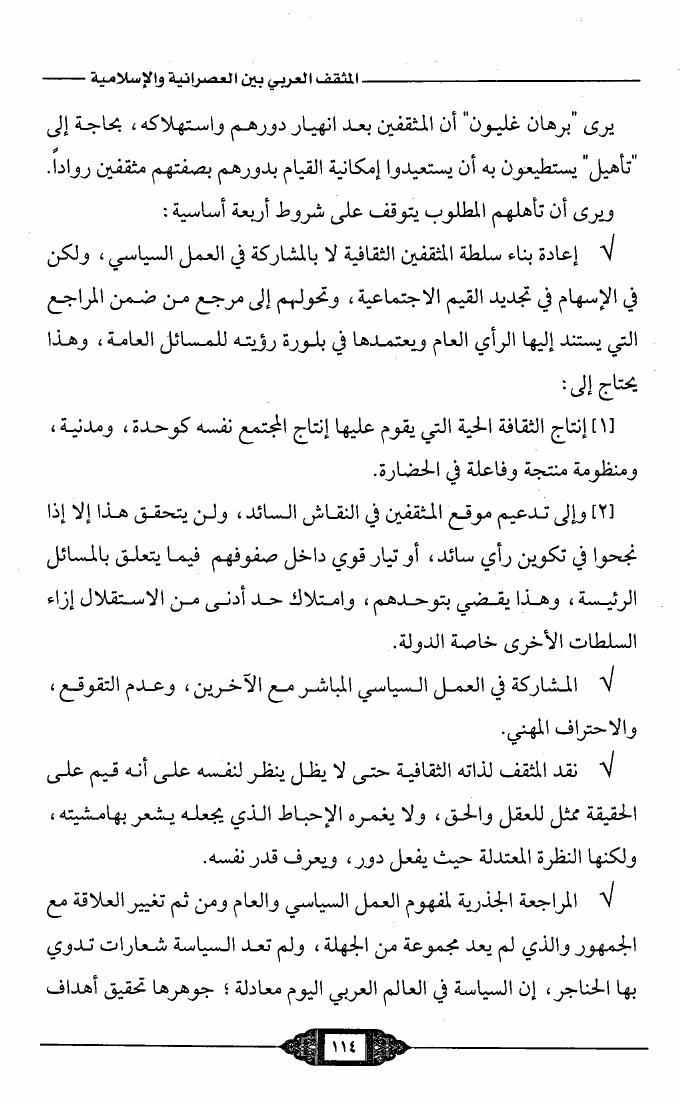 المثقف العربي بين العصرانية والإسلامية

يرى "برهان غليون" أن المثقفين بعد انهيار دورهم واستهلاكه، بحاجة إلى "تأهيل" يستطيعون به أن يستعيدوا إمكانية القيام بدورهم بصفتهم مثقفين رواداً.

ويرى أن تأهلهم المطلوب يتوقف على شروط أربعة أساسية:

√ إعادة بناء سلطة المثقفين الثقافية لا بالمشاركة في العمل السياسي، ولكن في الإسهام في تجديد القيم الاجتماعية، وتحولهم إلى مرجع من ضمن المراجع التي يستند إليها الرأي العام ويعتمدها في بلورة رؤيته للمسائل العامة، وهذا يحتاج إلى:

[١] إنتاج الثقافة الحية التي يقوم عليها إنتاج المجتمع نفسه كوحدة، ومدنية، ومنظومة منتجة وفاعلة في الحضارة.

[٢] وإلى تدعيم موقع المثقفين في النقاش السائد، ولن يتحقق هذا إلا إذا نجحوا في تكوين رأي سائد، أو تيار قوي داخل صفوفهم فيما يتعلق بالمسائل الرئيسة، وهذا يقضي بتوحدهم، وامتلاك حد أدنى من الاستقلال إزاء السلطات الأخرى خاصة الدولة.

√ المشاركة في العمل السياسي المباشر مع الآخرين، وعدم التقوقع، والاحتراف المهني.

√ نقد المثقف لذاته الثقافية حتى لا يظل ينظر لنفسه على أنه قيم على الحقيقة ممثل للعقل والحق، ولا يغمره الإحباط الذي يجعله يشعر بهامشيته، ولكنها النظرة المعتدلة حيث يفعل دور، ويعرف قدر نفسه.

√ المراجعة الجذرية لمفهوم العمل السياسي والعام ومن ثم تغيير العلاقة مع الجمهور والذي لم يعد مجموعة من الجهلة، ولم تعد السياسة شعارات تدوي بها الحناجر، إن السياسة في العالم العربي اليوم معادلة؛ جوهرها تحقيق أهداف

١١٤